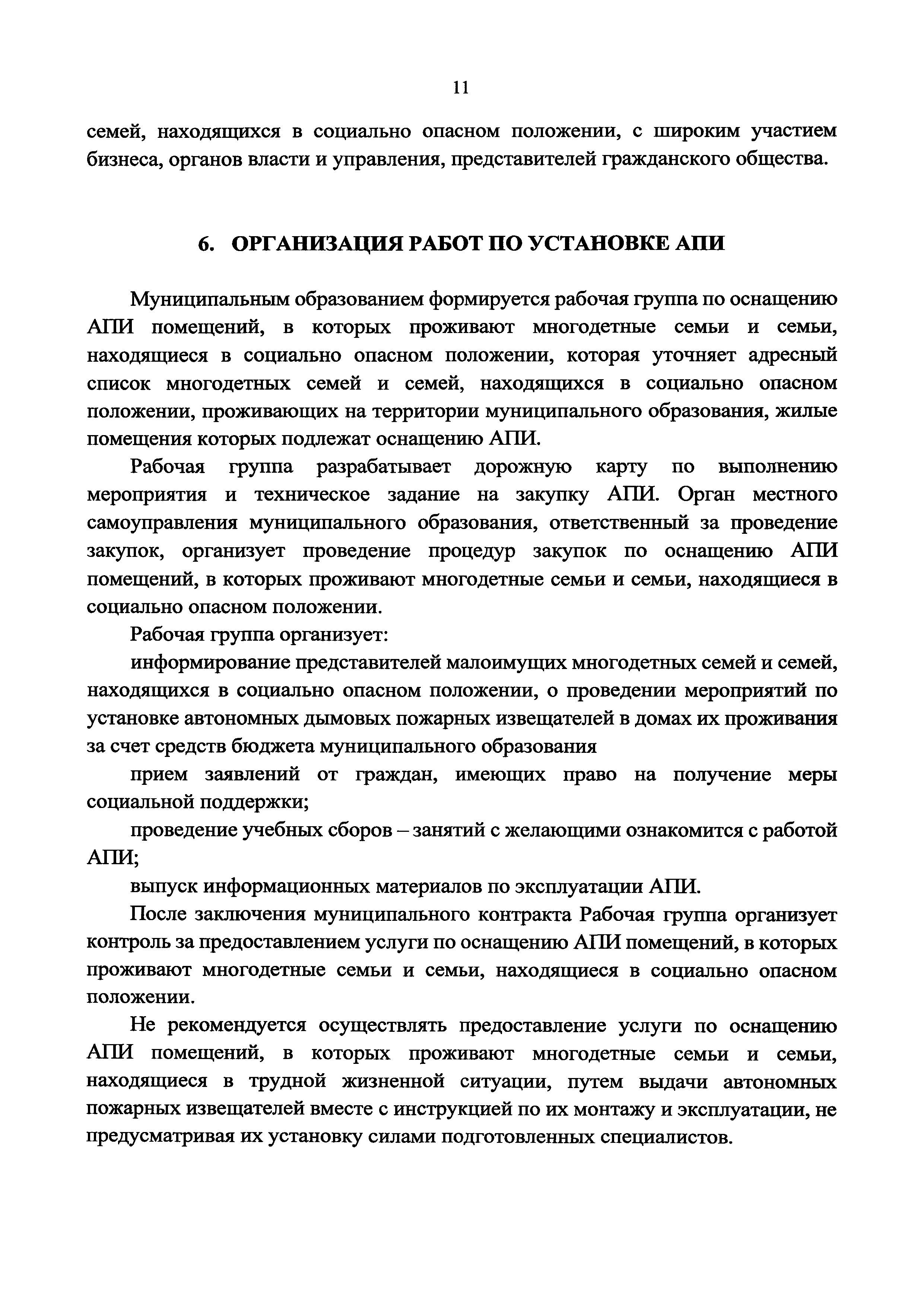 11

семей, находящихся в социально опасном положении, с широким участием бизнеса, органов власти и управления, представителей гражданского общества.

6. ОРГАНИЗАЦИЯ РАБОТ ПО УСТАНОВКЕ АПИ

Муниципальным образованием формируется рабочая группа по оснащению АПИ помещений, в которых проживают многодетные семьи и семьи, находящиеся в социально опасном положении, которая уточняет адресный список многодетных семей и семей, находящихся в социально опасном положении, проживающих на территории муниципального образования, жилые помещения которых подлежат оснащению АПИ.

Рабочая группа разрабатывает дорожную карту по выполнению мероприятия и техническое задание на закупку АПИ. Орган местного самоуправления муниципального образования, ответственный за проведение закупок, организует проведение процедур закупок по оснащению АПИ помещений, в которых проживают многодетные семьи и семьи, находящиеся в социально опасном положении.

Рабочая группа организует:

информирование представителей малоимущих многодетных семей и семей, находящихся в социально опасном положении, о проведении мероприятий по установке автономных дымовых пожарных извещателей в домах их проживания за счет средств бюджета муниципального образования

прием заявлений от граждан, имеющих право на получение меры социальной поддержки;

проведение учебных сборов – занятий с желающими ознакомится с работой АПИ;

выпуск информационных материалов по эксплуатации АПИ.

После заключения муниципального контракта Рабочая группа организует контроль за предоставлением услуги по оснащению АПИ помещений, в которых проживают многодетные семьи и семьи, находящиеся в социально опасном положении.

Не рекомендуется осуществлять предоставление услуги по оснащению АПИ помещений, в которых проживают многодетные семьи и семьи, находящиеся в трудной жизненной ситуации, путем выдачи автономных пожарных извещателей вместе с инструкцией по их монтажу и эксплуатации, не предусматривая их установку силами подготовленных специалистов.